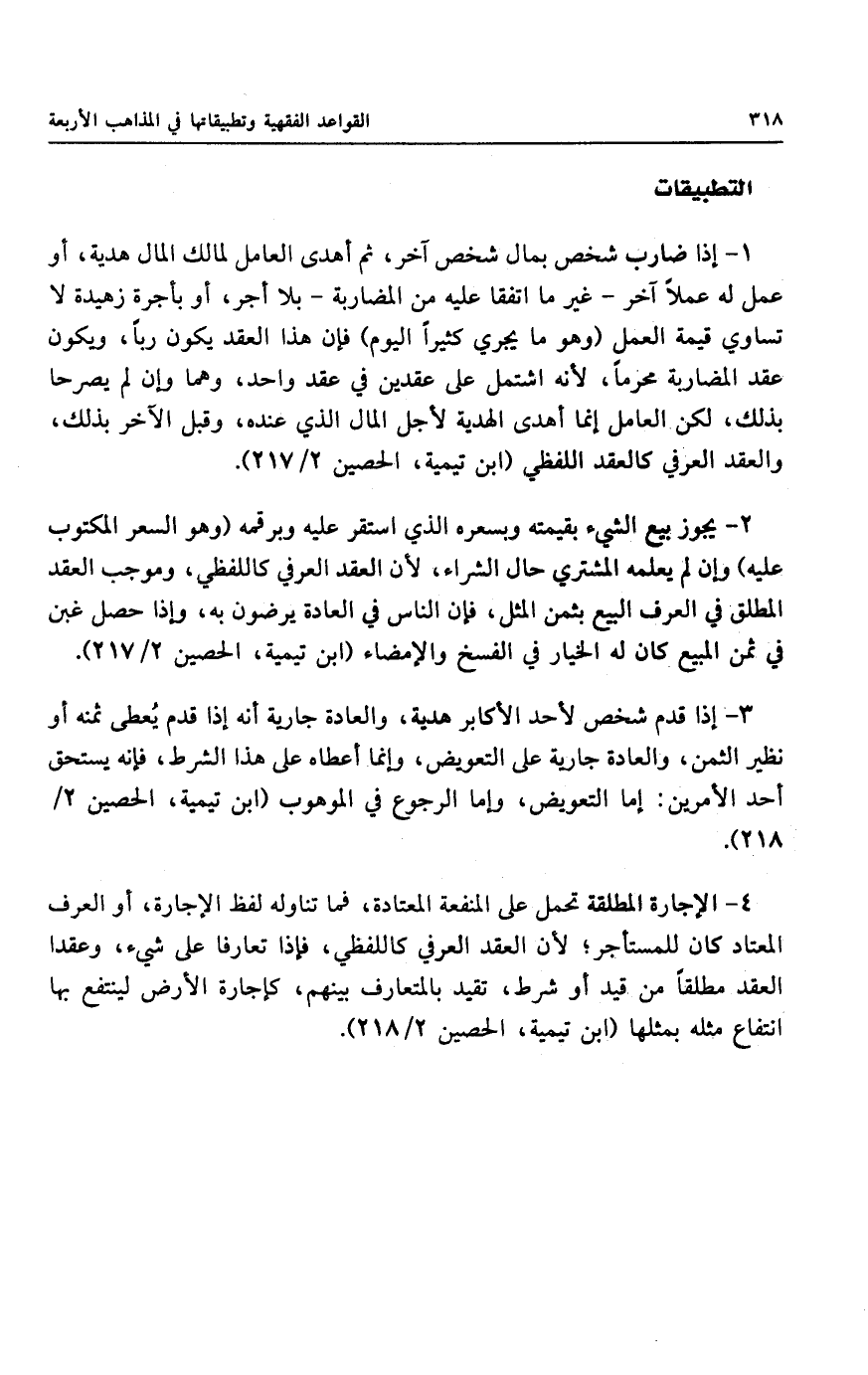 ٣١٨ القواعد الفقهية وتطبيقاتها في المذاهب الأربعة

التطبيقات

١- إذا ضارب شخص بمال شخص آخر، ثم أهدى العامل لمالك المال هدية، أو عمل له عملاً آخر - غير ما اتفقا عليه من المضاربة - بلا أجر، أو بأجرة زهيدة لا تساوي قيمة العمل (وهو ما يجري كثيراً اليوم) فإن هذا العقد يكون رباً، ويكون عقد المضاربة محرماً، لأنه اشتمل على عقدين في عقد واحد، وهما وإن لم يصرحا بذلك، لكن العامل إنما أهدى الهدية لأجل المال الذي عنده، وقبل الآخر بذلك، والعقد العرفي كالعقد اللفظي (ابن تيمية، الحصين ٢/ ٢١٧).

٢- يجوز بيع الشيء بقيمته وبسعره الذي استقر عليه وبرقمه (وهو السعر المكتوب عليه) وإن لم يعلمه المشتري حال الشراء، لأن العقد العرفي كاللفظي، وموجب العقد المطلق في العرف البيع بثمن المثل، فإن الناس في العادة يرضون به، وإذا حصل غبن في ثمن المبيع كان له الخيار في الفسخ والإمضاء (ابن تيمية، الحصين ٢/ ٢١٧).

٣- إذا قدم شخص لأحد الأكابر هدية، والعادة جارية أنه إذا قدم يُعطى ثمنه أو نظير الثمن، والعادة جارية على التعويض، وإنما أعطاه على هذا الشرط، فإنه يستحق أحد الأمرين: إما التعويض، وإما الرجوع في الموهوب (ابن تيمية، الحصين ٢/ ٢١٨).

٤- الإجارة المطلقة تحمل على المنفعة المعتادة، فما تناوله لفظ الإجارة، أو العرف المعتاد كان للمستأجر؛ لأن العقد العرفي كاللفظي، فإذا تعارفا على شيء، وعقدا العقد مطلقاً من قيد أو شرط، تقيد بالمتعارف بينهم، كإجارة الأرض لينتفع بها انتفاع مثله بمثلها (ابن تيمية، الحصين ٢/ ٢١٨).